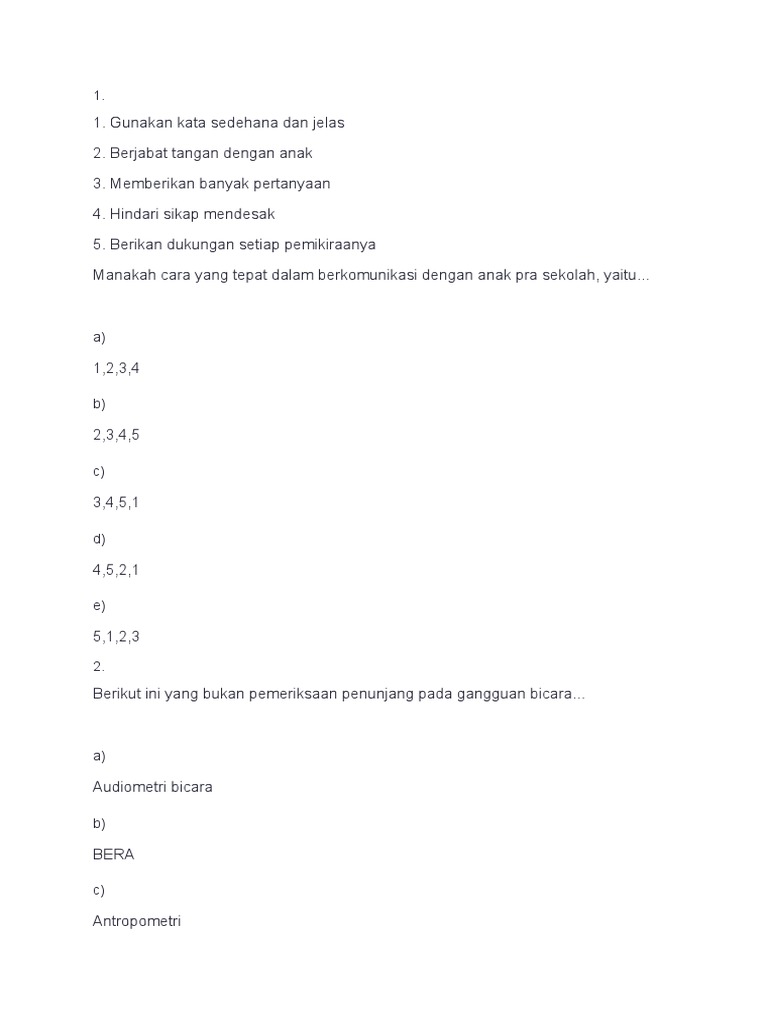 1.

1. Gunakan kata sedehana dan jelas

2. Berjabat tangan dengan anak

3. Memberikan banyak pertanyaan

4. Hindari sikap mendesak

5. Berikan dukungan setiap pemikiraanya

Manakah cara yang tepat dalam berkomunikasi dengan anak pra sekolah, yaitu...

a)

1,2,3,4

b)

2,3,4,5

c)

3,4,5,1

d)

4,5,2,1

e)

5,1,2,3

2.

Berikut ini yang bukan pemeriksaan penunjang pada gangguan bicara...

a)

Audiometri bicara

b)

BERA

c)

Antropometri